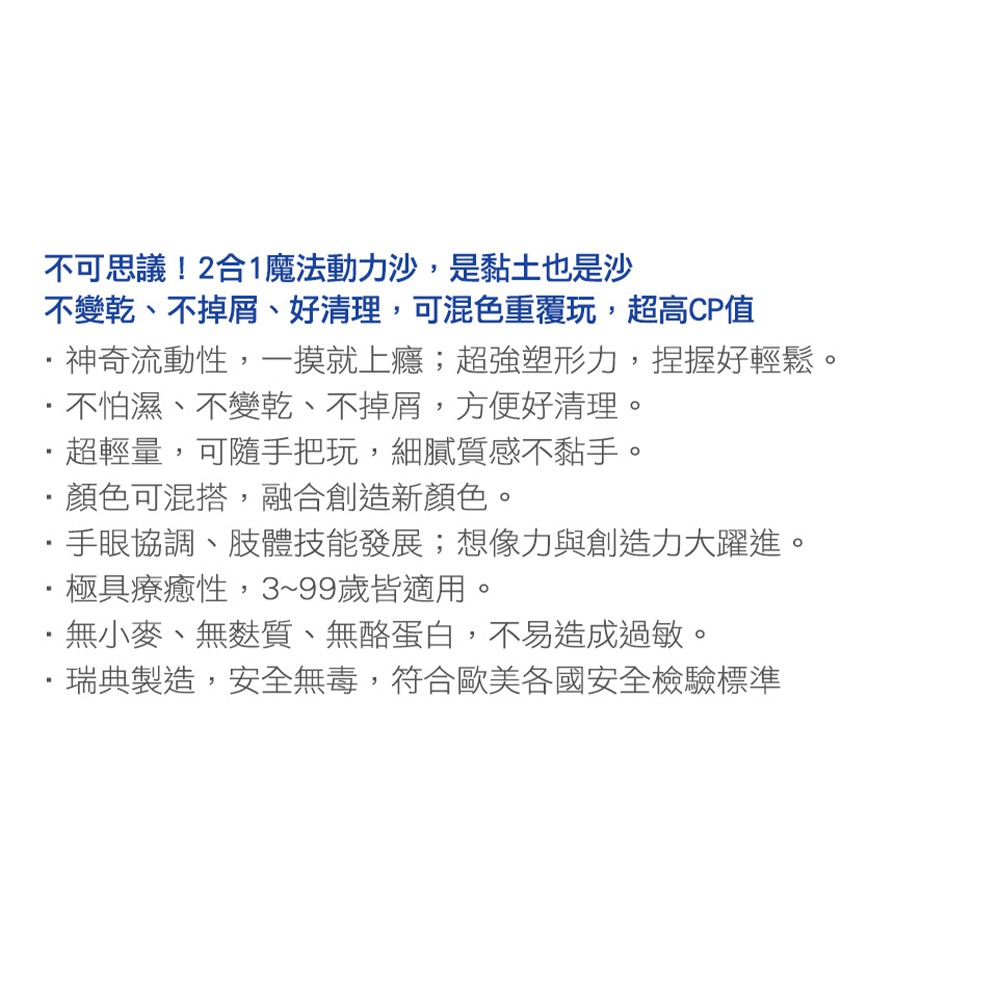 不可思議！2合1魔法動力沙，是黏土也是沙
不變乾、不掉屑、好清理，可混色重覆玩，超高CP值

• 神奇流動性，一摸就上癮；超強塑形力，捏握好輕鬆。
• 不怕濕、不變乾、不掉屑，方便好清理。
• 超輕量，可隨手把玩，細膩質感不黏手。
• 顏色可混搭，融合創造新顏色。
• 手眼協調、肢體技能發展；想像力與創造力大躍進。
• 極具療癒性，3~99歲皆適用。
• 無小麥、無麩質、無酪蛋白，不易造成過敏。
• 瑞典製造，安全無毒，符合歐美各國安全檢驗標準